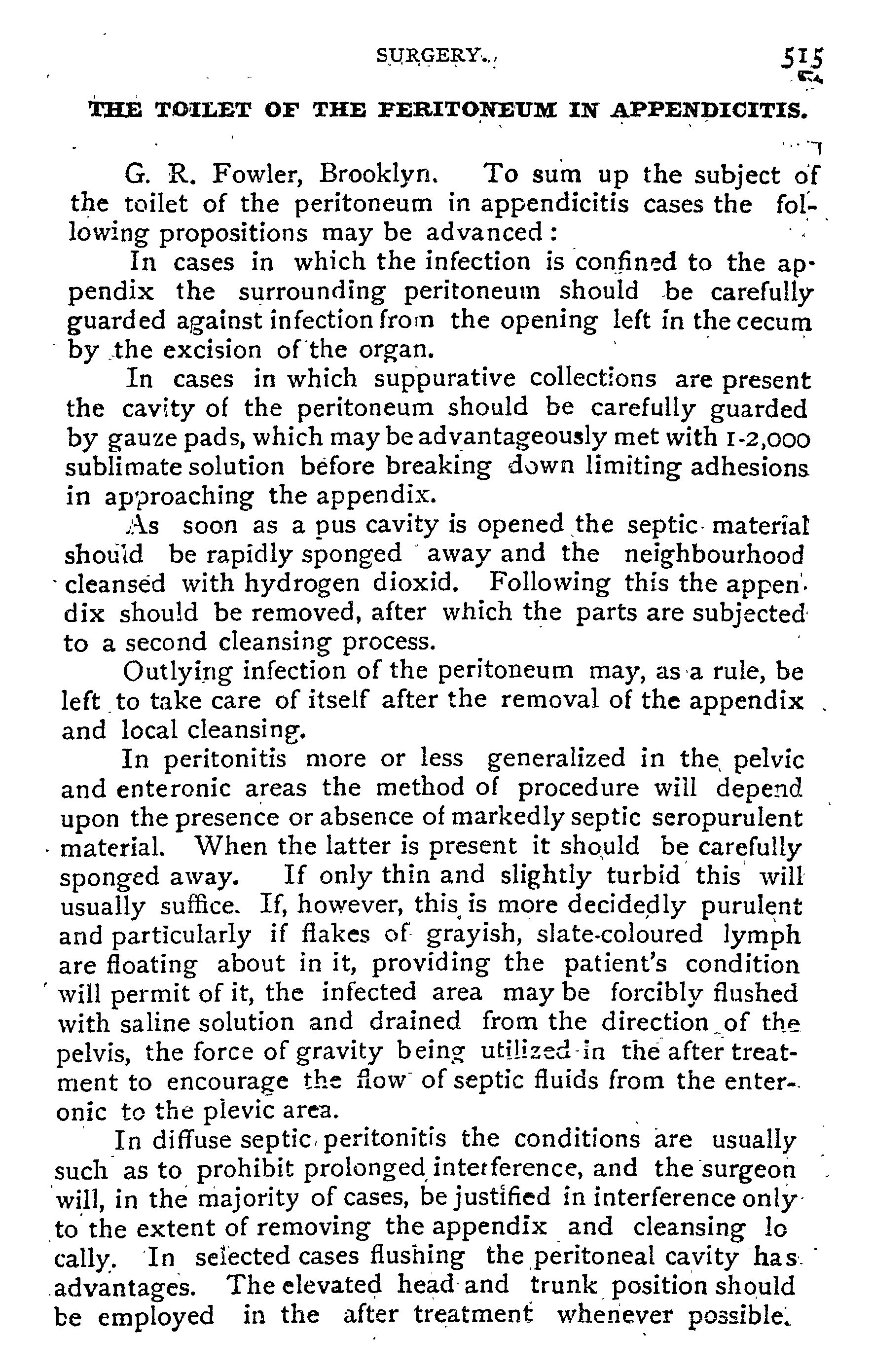 SURGERY. 515

THE TOILET OF THE PERITONEUM IN APPENDICITIS.

G. R. Fowler, Brooklyn. To sum up the subject of the toilet of the peritoneum in appendicitis cases the following propositions may be advanced:

In cases in which the infection is confined to the appendix the surrounding peritoneum should be carefully guarded against infection from the opening left in the cecum by the excision of the organ.

In cases in which suppurative collections are present the cavity of the peritoneum should be carefully guarded by gauze pads, which may be advantageously met with 1-2,000 sublimate solution before breaking down limiting adhesions in approaching the appendix.

As soon as a pus cavity is opened the septic material should be rapidly sponged away and the neighbourhood cleansed with hydrogen dioxid. Following this the appendix should be removed, after which the parts are subjected to a second cleansing process.

Outlying infection of the peritoneum may, as a rule, be left to take care of itself after the removal of the appendix and local cleansing.

In peritonitis more or less generalized in the pelvic and enteronic areas the method of procedure will depend upon the presence or absence of markedly septic seropurulent material. When the latter is present it should be carefully sponged away. If only thin and slightly turbid this will usually suffice. If, however, this is more decidedly purulent and particularly if flakes of grayish, slate-coloured lymph are floating about in it, providing the patient's condition will permit of it, the infected area may be forcibly flushed with saline solution and drained from the direction of the pelvis, the force of gravity being utilized in the after treatment to encourage the flow of septic fluids from the enteronic to the plevic area.

In diffuse septic peritonitis the conditions are usually such as to prohibit prolonged interference, and the surgeon will, in the majority of cases, be justified in interference only to the extent of removing the appendix and cleansing locally. In selected cases flushing the peritoneal cavity has advantages. The elevated head and trunk position should be employed in the after treatment whenever possible.